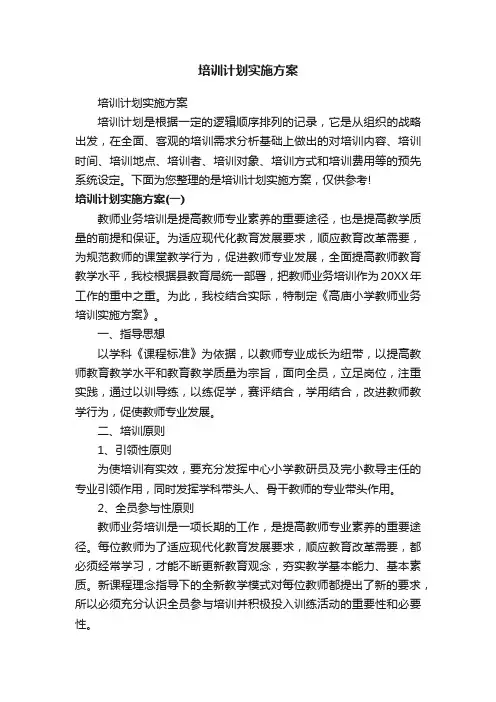 培训计划实施方案

培训计划实施方案

培训计划是根据一定的逻辑顺序排列的记录，它是从组织的战略出发，在全面、客观的培训需求分析基础上做出的对培训内容、培训时间、培训地点、培训者、培训对象、培训方式和培训费用等的预先系统设定。下面为您整理的是培训计划实施方案，仅供参考!

培训计划实施方案(一)

教师业务培训是提高教师专业素养的重要途径，也是提高教学质量的前提和保证。为适应现代化教育发展要求，顺应教育改革需要，为规范教师的课堂教学行为，促进教师专业发展，全面提高教师教育教学水平，我校根据县教育局统一部署，把教师业务培训作为20XX年工作的重中之重。为此，我校结合实际，特制定《高唐小学教师业务培训实施方案》。

一、指导思想

以学科《课程标准》为依据，以教师专业成长为纽带，以提高教师教育教学水平和教育教学质量为宗旨，面向全员，立足岗位，注重实践，通过以训导练，以练促学，赛评结合，学用结合，改进教师教学行为，促使教师专业发展。

二、培训原则

1、引领性原则

为使培训有实效，要充分发挥中心小学教研员及完小教导主任的专业引领作用，同时发挥学科带头人、骨干教师的专业带头作用。

2、全员参与性原则

教师业务培训是一项长期的工作，是提高教师专业素养的重要途径。每位教师为了适应现代化教育发展要求，顺应教育改革需要，都必须经常学习，才能不断更新教育观念，夯实教学基本能力、基本素质。新课程理念指导下的全新教学模式对每位教师都提出了新的要求，所以必须充分认识全员参与培训并积极投入训练活动的重要性和必要性。